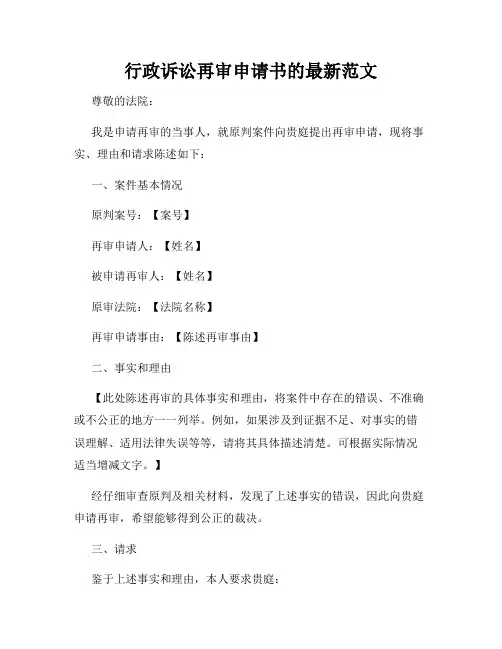 行政诉讼再审申请书的最新范文

尊敬的法院：

我是申请再审的当事人，就原判案件向贵庭提出再审申请，现将事实、理由和请求陈述如下：

一、案件基本情况

原判案号：【案号】

再审申请人：【姓名】

被申请再审人：【姓名】

原审法院：【法院名称】

再审申请事由：【陈述再审事由】

二、事实和理由

【此处陈述再审的具体事实和理由，将案件中存在的错误、不准确或不公正的地方一一列举。例如，如果涉及到证据不足、对事实的错误理解、适用法律失误等等，请将其具体描述清楚。可根据实际情况适当增减文字。】

经仔细审查原判及相关材料，发现了上述事实的错误，因此向贵庭申请再审，希望能够得到公正的裁决。

三、请求

鉴于上述事实和理由，本人要求贵庭：